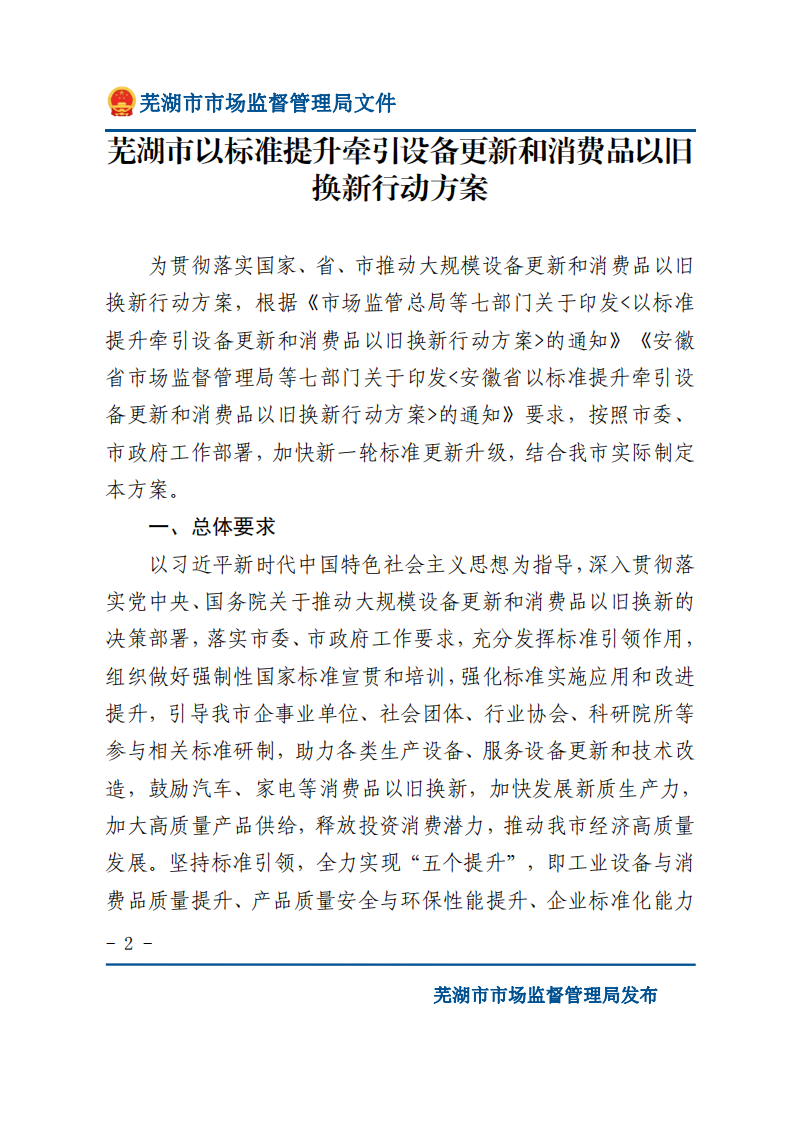 芜湖市市场监督管理局文件

芜湖市以标准提升牵引设备更新和消费品以旧换新行动方案

为贯彻落实国家、省、市推动大规模设备更新和消费品以旧换新行动方案，根据《市场监管总局等七部门关于印发<以标准提升牵引设备更新和消费品以旧换新行动方案>的通知》《安徽省市场监督管理局等七部门关于印发<安徽省以标准提升牵引设备更新和消费品以旧换新行动方案>的通知》要求，按照市委、市政府工作部署，加快新一轮标准更新升级，结合我市实际制定本方案。

一、总体要求

以习近平新时代中国特色社会主义思想为指导，深入贯彻落实党中央、国务院关于推动大规模设备更新和消费品以旧换新的决策部署，落实市委、市政府工作要求，充分发挥标准引领作用，组织做好强制性国家标准宣贯和培训，强化标准实施应用和改进提升，引导我市企事业单位、社会团体、行业协会、科研院所等参与相关标准研制，助力各类生产设备、服务设备更新和技术改造，鼓励汽车、家电等消费品以旧换新，加快发展新质生产力，加大高质量产品供给，释放投资消费潜力，推动我市经济高质量发展。坚持标准引领，全力实现“五个提升”，即工业设备与消费品质量提升、产品质量安全与环保性能提升、企业标准化能力

- 2 -

芜湖市市场监督管理局发布